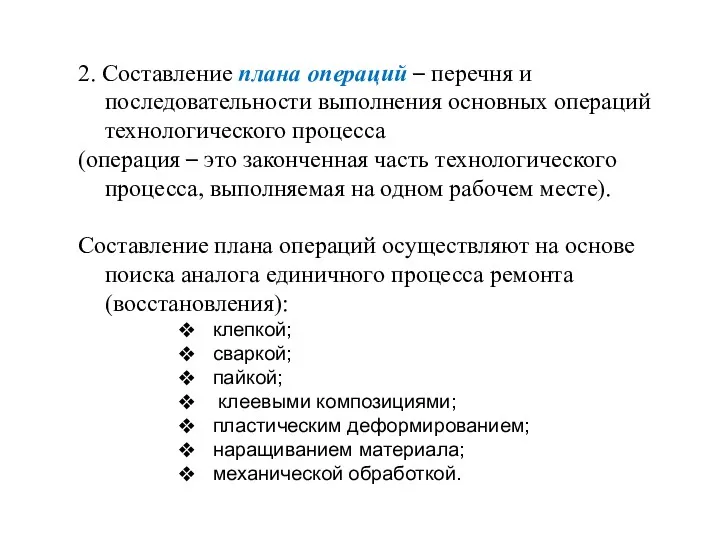 2. Составление плана операций – перечня и последовательности выполнения основных операций технологического процесса
(операция – это законченная часть технологического процесса, выполняемая на одном рабочем месте).

Составление плана операций осуществляют на основе поиска аналога единичного процесса ремонта (восстановления):

❖ клепкой;
❖ сваркой;
❖ пайкой;
❖ клеевыми композициями;
❖ пластическим деформированием;
❖ наращиванием материала;
❖ механической обработкой.